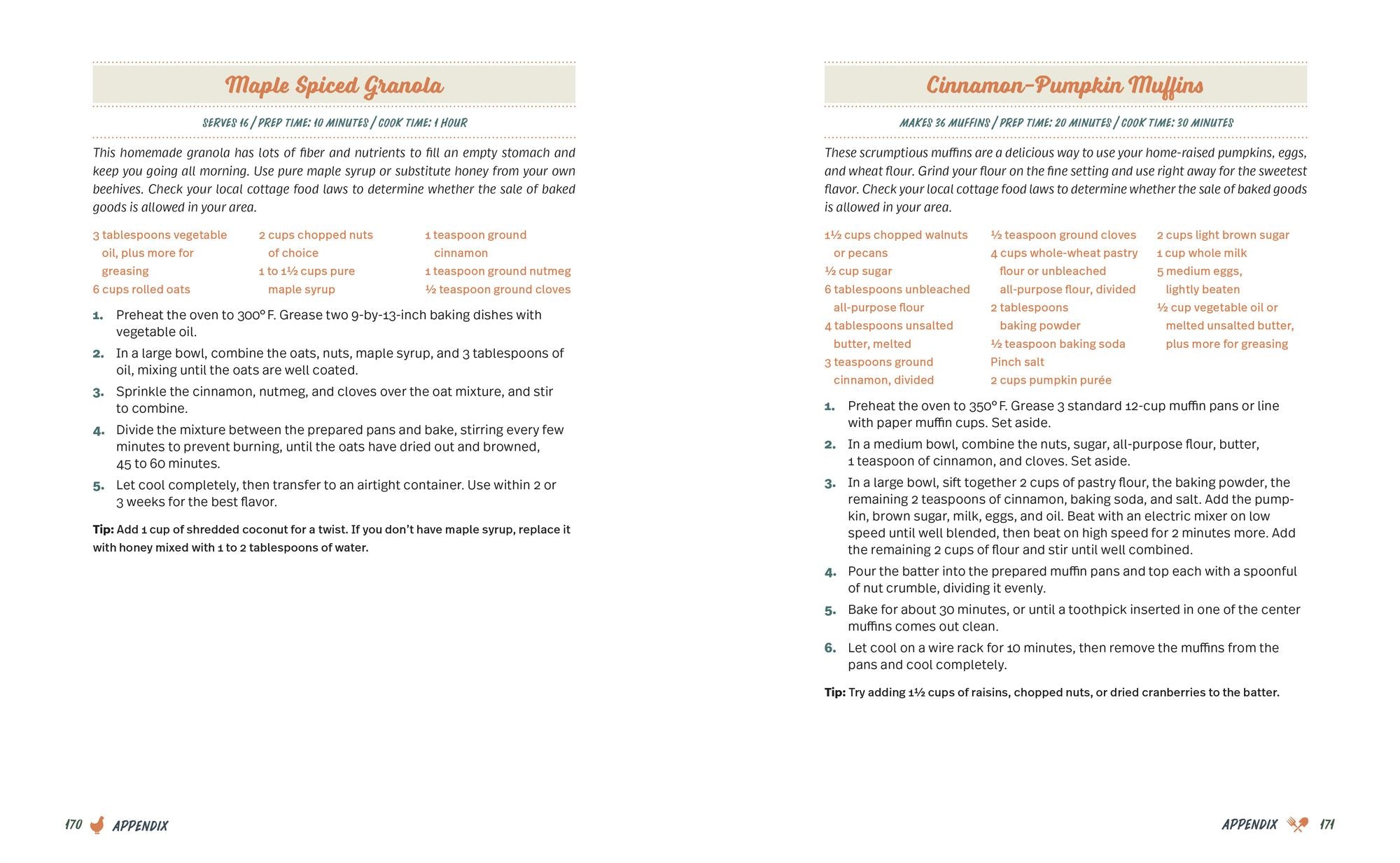 Maple Spiced Granola

SERVES 16 / PREP TIME: 10 MINUTES / COOK TIME: 1 HOUR

This homemade granola has lots of fiber and nutrients to fill an empty stomach and keep you going all morning. Use pure maple syrup or substitute honey from your own beehives. Check your local cottage food laws to determine whether the sale of baked goods is allowed in your area.

3 tablespoons vegetable oil, plus more for greasing
6 cups rolled oats
2 cups chopped nuts of choice
1 to 1½ cups pure maple syrup
1 teaspoon ground cinnamon
1 teaspoon ground nutmeg
½ teaspoon ground cloves

1. Preheat the oven to 300°F. Grease two 9-by-13-inch baking dishes with vegetable oil.
2. In a large bowl, combine the oats, nuts, maple syrup, and 3 tablespoons of oil, mixing until the oats are well coated.
3. Sprinkle the cinnamon, nutmeg, and cloves over the oat mixture, and stir to combine.
4. Divide the mixture between the prepared pans and bake, stirring every few minutes to prevent burning, until the oats have dried out and browned, 45 to 60 minutes.
5. Let cool completely, then transfer to an airtight container. Use within 2 or 3 weeks for the best flavor.

Tip: Add 1 cup of shredded coconut for a twist. If you don't have maple syrup, replace it with honey mixed with 1 to 2 tablespoons of water.

170 APPENDIX

Cinnamon-Pumpkin Muffins

MAKES 36 MUFFINS / PREP TIME: 20 MINUTES / COOK TIME: 30 MINUTES

These scrumptious muffins are a delicious way to use your home-raised pumpkins, eggs, and wheat flour. Grind your flour on the fine setting and use right away for the sweetest flavor. Check your local cottage food laws to determine whether the sale of baked goods is allowed in your area.

1½ cups chopped walnuts or pecans
½ cup sugar
6 tablespoons unbleached all-purpose flour
4 tablespoons unsalted butter, melted
3 teaspoons ground cinnamon, divided
½ teaspoon ground cloves
4 cups whole-wheat pastry flour or unbleached all-purpose flour, divided
2 tablespoons baking powder
½ teaspoon baking soda
Pinch salt
2 cups pumpkin purée
2 cups light brown sugar
1 cup whole milk
5 medium eggs, lightly beaten
½ cup vegetable oil or melted unsalted butter, plus more for greasing

1. Preheat the oven to 350°F. Grease 3 standard 12-cup muffin pans or line with paper muffin cups. Set aside.
2. In a medium bowl, combine the nuts, sugar, all-purpose flour, butter, 1 teaspoon of cinnamon, and cloves. Set aside.
3. In a large bowl, sift together 2 cups of pastry flour, the baking powder, the remaining 2 teaspoons of cinnamon, baking soda, and salt. Add the pumpkin, brown sugar, milk, eggs, and oil. Beat with an electric mixer on low speed until well blended, then beat on high speed for 2 minutes more. Add the remaining 2 cups of flour and stir until well combined.
4. Pour the batter into the prepared muffin pans and top each with a spoonful of nut crumble, dividing it evenly.
5. Bake for about 30 minutes, or until a toothpick inserted in one of the center muffins comes out clean.
6. Let cool on a wire rack for 10 minutes, then remove the muffins from the pans and cool completely.

Tip: Try adding 1½ cups of raisins, chopped nuts, or dried cranberries to the batter.

APPENDIX 171